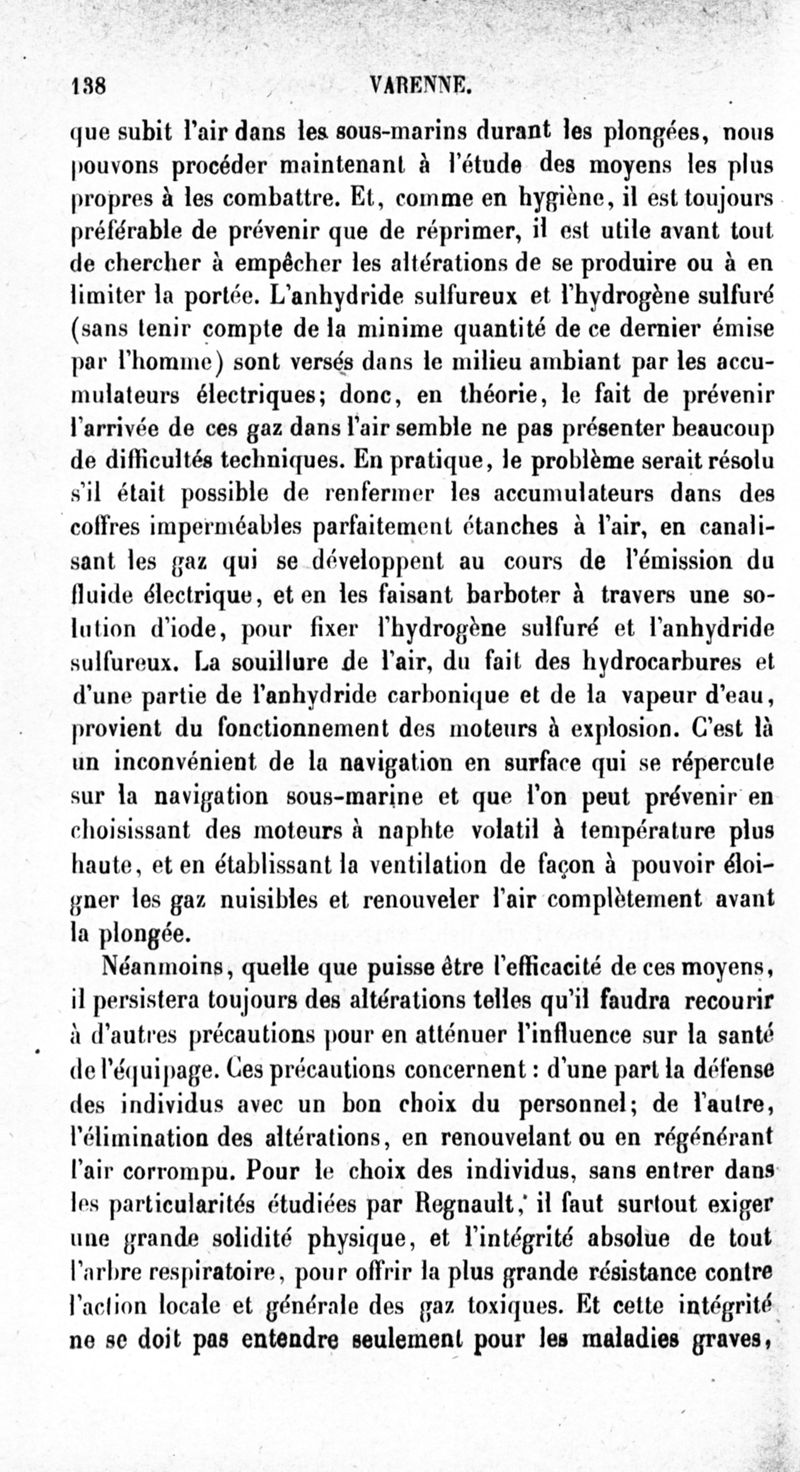 138 VARENNE.

que subit l'air dans les sous-marins durant les plongées, nous pouvons procéder maintenant à l'étude des moyens les plus propres à les combattre. Et, comme en hygiène, il est toujours préférable de prévenir que de réprimer, il est utile avant tout de chercher à empêcher les altérations de se produire ou à en limiter la portée. L'anhydride sulfureux et l'hydrogène sulfuré (sans tenir compte de la minime quantité de ce dernier émise par l'homme) sont versés dans le milieu ambiant par les accumulateurs électriques; donc, en théorie, le fait de prévenir l'arrivée de ces gaz dans l'air semble ne pas présenter beaucoup de difficultés techniques. En pratique, le problème serait résolu s'il était possible de renfermer les accumulateurs dans des coffres imperméables parfaitement étanches à l'air, en canalisant les gaz qui se développent au cours de l'émission du fluide électrique, et en les faisant barboter à travers une solution d'iode, pour fixer l'hydrogène sulfuré et l'anhydride sulfureux. La souillure de l'air, du fait des hydrocarbures et d'une partie de l'anhydride carbonique et de la vapeur d'eau, provient du fonctionnement des moteurs à explosion. C'est là un inconvénient de la navigation en surface qui se répercute sur la navigation sous-marine et que l'on peut prévenir en choisissant des moteurs à naphte volatil à température plus haute, et en établissant la ventilation de façon à pouvoir éloigner les gaz nuisibles et renouveler l'air complètement avant la plongée.

Néanmoins, quelle que puisse être l'efficacité de ces moyens, il persistera toujours des altérations telles qu'il faudra recourir à d'autres précautions pour en atténuer l'influence sur la santé de l'équipage. Ces précautions concernent : d'une part la défense des individus avec un bon choix du personnel; de l'autre, l'élimination des altérations, en renouvelant ou en régénérant l'air corrompu. Pour le choix des individus, sans entrer dans les particularités étudiées par Regnault, il faut surtout exiger une grande solidité physique, et l'intégrité absolue de tout l'arbre respiratoire, pour offrir la plus grande résistance contre l'action locale et générale des gaz toxiques. Et cette intégrité ne se doit pas entendre seulement pour les maladies graves,